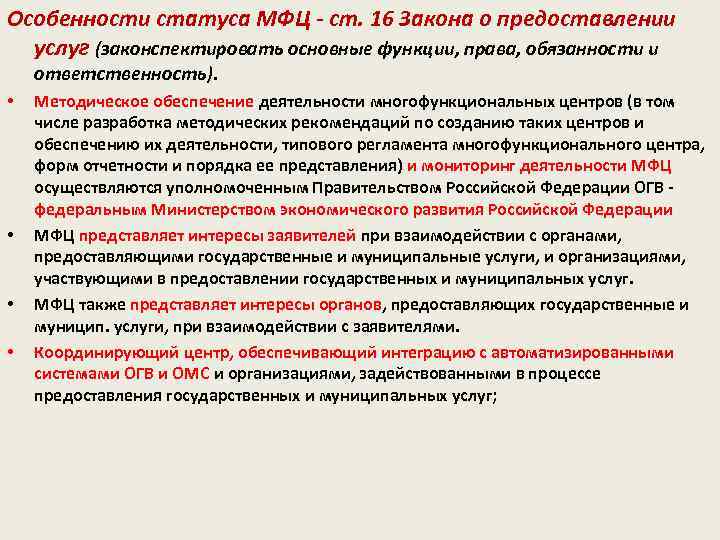 Особенности статуса МФЦ - ст. 16 Закона о предоставлении услуг (законспектировать основные функции, права, обязанности и ответственность).

• Методическое обеспечение деятельности многофункциональных центров (в том числе разработка методических рекомендаций по созданию таких центров и обеспечению их деятельности, типового регламента многофункционального центра, форм отчетности и порядка ее представления) и мониторинг деятельности МФЦ осуществляются уполномоченным Правительством Российской Федерации ОГВ - федеральным Министерством экономического развития Российской Федерации

• МФЦ представляет интересы заявителей при взаимодействии с органами, предоставляющими государственные и муниципальные услуги, и организациями, участвующими в предоставлении государственных и муниципальных услуг.

• МФЦ также представляет интересы органов, предоставляющих государственные и муницип. услуги, при взаимодействии с заявителями.

• Координирующий центр, обеспечивающий интеграцию с автоматизированными системами ОГВ и ОМС и организациями, задействованными в процессе предоставления государственных и муниципальных услуг;